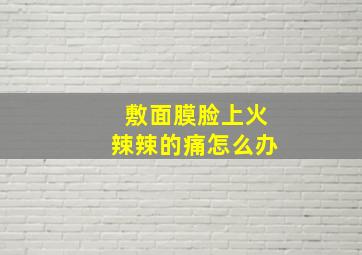 敷面膜脸上火
辣辣的痛怎么办